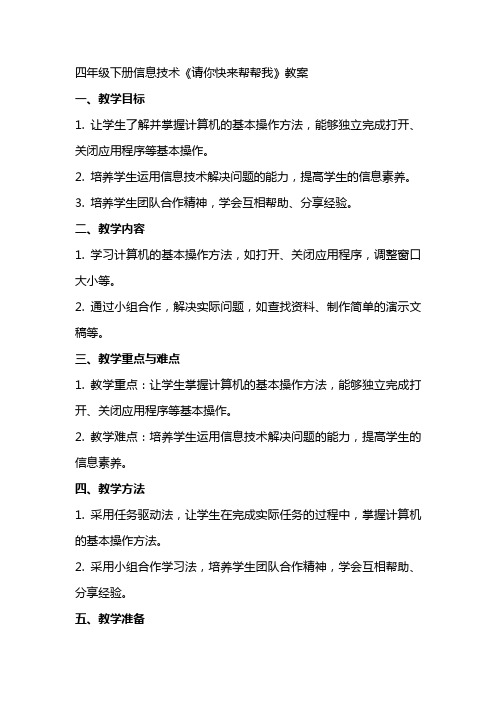 四年级下册信息技术《请你快来帮帮我》教案

一、教学目标

1. 让学生了解并掌握计算机的基本操作方法，能够独立完成打开、关闭应用程序等基本操作。

2. 培养学生运用信息技术解决问题的能力，提高学生的信息素养。

3. 培养学生团队合作精神，学会互相帮助、分享经验。

二、教学内容

1. 学习计算机的基本操作方法，如打开、关闭应用程序，调整窗口大小等。

2. 通过小组合作，解决实际问题，如查找资料、制作简单的演示文稿等。

三、教学重点与难点

1. 教学重点：让学生掌握计算机的基本操作方法，能够独立完成打开、关闭应用程序等基本操作。

2. 教学难点：培养学生运用信息技术解决问题的能力，提高学生的信息素养。

四、教学方法

1. 采用任务驱动法，让学生在完成实际任务的过程中，掌握计算机的基本操作方法。

2. 采用小组合作学习法，培养学生团队合作精神，学会互相帮助、分享经验。

五、教学准备